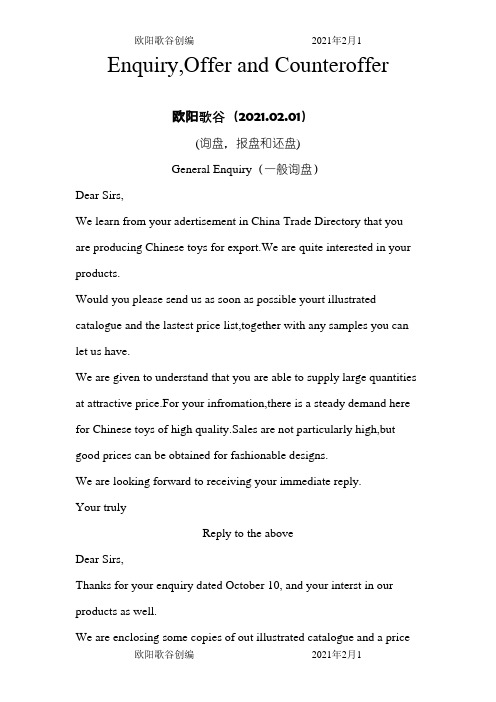 欧阳歌谷创编 2021年2月1

Enquiry,Offer and Counteroffer

欧阳歌谷（2021.02.01）

(询盘，报盘和还盘)

General Enquiry（一般询盘）

Dear Sirs,

We learn from your adertisement in China Trade Directory that you are producing Chinese toys for export.We are quite interested in your products.

Would you please send us as soon as possible yourt illustrated catalogue and the lastest price list,together with any samples you can let us have.

We are given to understand that you are able to supply large quantities at attractive price.For your infromation,there is a steady demand here for Chinese toys of high quality.Sales are not particularly high,but good prices can be obtained for fashionable designs.

We are looking forward to receiving your immediate reply.

Your truly

Reply to the above

Dear Sirs,

Thanks for your enquiry dated October 10, and your interst in our products as well.

We are enclosing some copies of out illustrated catalogue and a price

欧阳歌谷创编 2021年2月1